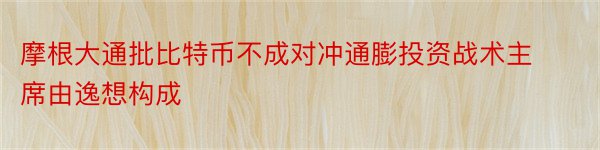 摩根大通批比特币不成对冲通膨投资战术主席由逸想构成